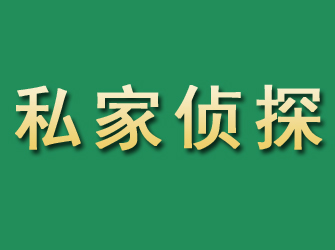 私家侦探